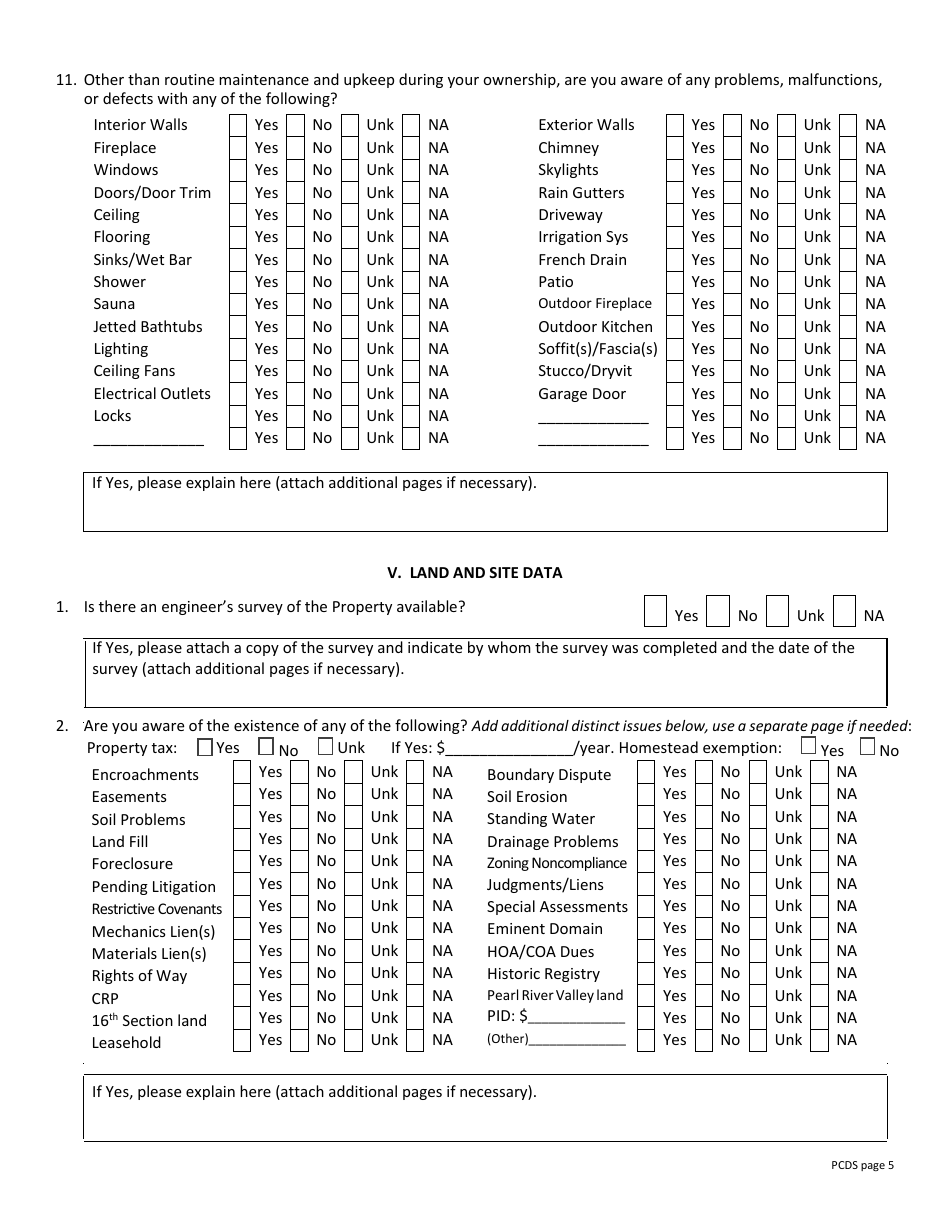 11. Other than routine maintenance and upkeep during your ownership, are you aware of any problems, malfunctions, or defects with any of the following?

Interior Walls ☐ Yes ☐ No ☐ Unk ☐ NA
Fireplace ☐ Yes ☐ No ☐ Unk ☐ NA
Windows ☐ Yes ☐ No ☐ Unk ☐ NA
Doors/Door Trim ☐ Yes ☐ No ☐ Unk ☐ NA
Ceiling ☐ Yes ☐ No ☐ Unk ☐ NA
Flooring ☐ Yes ☐ No ☐ Unk ☐ NA
Sinks/Wet Bar ☐ Yes ☐ No ☐ Unk ☐ NA
Shower ☐ Yes ☐ No ☐ Unk ☐ NA
Sauna ☐ Yes ☐ No ☐ Unk ☐ NA
Jetted Bathtubs ☐ Yes ☐ No ☐ Unk ☐ NA
Lighting ☐ Yes ☐ No ☐ Unk ☐ NA
Ceiling Fans ☐ Yes ☐ No ☐ Unk ☐ NA
Electrical Outlets ☐ Yes ☐ No ☐ Unk ☐ NA
Locks ☐ Yes ☐ No ☐ Unk ☐ NA
____ ☐ Yes ☐ No ☐ Unk ☐ NA

Exterior Walls ☐ Yes ☐ No ☐ Unk ☐ NA
Chimney ☐ Yes ☐ No ☐ Unk ☐ NA
Skylights ☐ Yes ☐ No ☐ Unk ☐ NA
Rain Gutters ☐ Yes ☐ No ☐ Unk ☐ NA
Driveway ☐ Yes ☐ No ☐ Unk ☐ NA
Irrigation Sys ☐ Yes ☐ No ☐ Unk ☐ NA
French Drain ☐ Yes ☐ No ☐ Unk ☐ NA
Patio ☐ Yes ☐ No ☐ Unk ☐ NA
Outdoor Fireplace ☐ Yes ☐ No ☐ Unk ☐ NA
Outdoor Kitchen ☐ Yes ☐ No ☐ Unk ☐ NA
Soffit(s)/Fascia(s) ☐ Yes ☐ No ☐ Unk ☐ NA
Stucco/Dryvit ☐ Yes ☐ No ☐ Unk ☐ NA
Garage Door ☐ Yes ☐ No ☐ Unk ☐ NA
____ ☐ Yes ☐ No ☐ Unk ☐ NA
____ ☐ Yes ☐ No ☐ Unk ☐ NA

If Yes, please explain here (attach additional pages if necessary).

V. LAND AND SITE DATA

1. Is there an engineer's survey of the Property available? ☐ Yes ☐ No ☐ Unk ☐ NA

If Yes, please attach a copy of the survey and indicate by whom the survey was completed and the date of the survey (attach additional pages if necessary).

2. Are you aware of the existence of any of the following? Add additional distinct issues below, use a separate page if needed:
Property tax: ☐ Yes ☐ No ☐ Unk If Yes: $____/year. Homestead exemption: ☐ Yes ☐ No

Encroachments ☐ Yes ☐ No ☐ Unk ☐ NA
Easements ☐ Yes ☐ No ☐ Unk ☐ NA
Soil Problems ☐ Yes ☐ No ☐ Unk ☐ NA
Land Fill ☐ Yes ☐ No ☐ Unk ☐ NA
Foreclosure ☐ Yes ☐ No ☐ Unk ☐ NA
Pending Litigation ☐ Yes ☐ No ☐ Unk ☐ NA
Restrictive Covenants ☐ Yes ☐ No ☐ Unk ☐ NA
Mechanics Lien(s) ☐ Yes ☐ No ☐ Unk ☐ NA
Materials Lien(s) ☐ Yes ☐ No ☐ Unk ☐ NA
Rights of Way ☐ Yes ☐ No ☐ Unk ☐ NA
CRP ☐ Yes ☐ No ☐ Unk ☐ NA
16th Section land ☐ Yes ☐ No ☐ Unk ☐ NA
Leasehold ☐ Yes ☐ No ☐ Unk ☐ NA

Boundary Dispute ☐ Yes ☐ No ☐ Unk ☐ NA
Soil Erosion ☐ Yes ☐ No ☐ Unk ☐ NA
Standing Water ☐ Yes ☐ No ☐ Unk ☐ NA
Drainage Problems ☐ Yes ☐ No ☐ Unk ☐ NA
Zoning Noncompliance ☐ Yes ☐ No ☐ Unk ☐ NA
Judgments/Liens ☐ Yes ☐ No ☐ Unk ☐ NA
Special Assessments ☐ Yes ☐ No ☐ Unk ☐ NA
Eminent Domain ☐ Yes ☐ No ☐ Unk ☐ NA
HOA/COA Dues ☐ Yes ☐ No ☐ Unk ☐ NA
Historic Registry ☐ Yes ☐ No ☐ Unk ☐ NA
Pearl River Valley land ☐ Yes ☐ No ☐ Unk ☐ NA
PID: $____ ☐ Yes ☐ No ☐ Unk ☐ NA
(Other)____ ☐ Yes ☐ No ☐ Unk ☐ NA

If Yes, please explain here (attach additional pages if necessary).

PCDS page 5